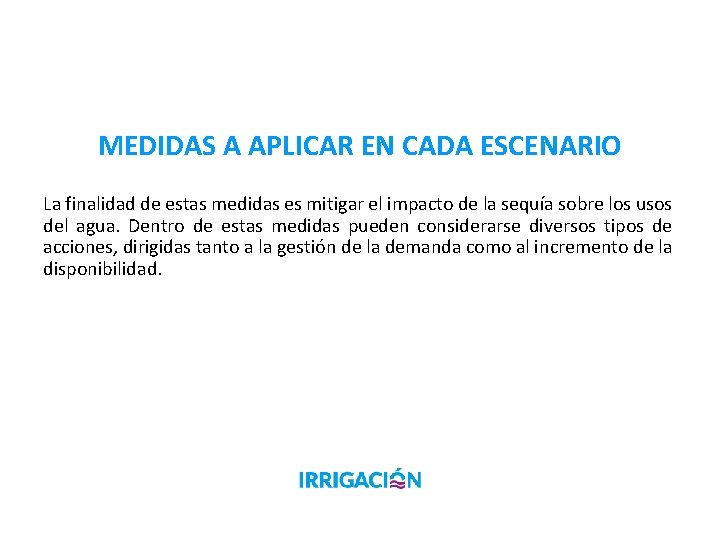 MEDIDAS A APLICAR EN CADA ESCENARIO

La finalidad de estas medidas es mitigar el impacto de la sequía sobre los usos del agua. Dentro de estas medidas pueden considerarse diversos tipos de acciones, dirigidas tanto a la gestión de la demanda como al incremento de la disponibilidad.

IRRIGACIÓN